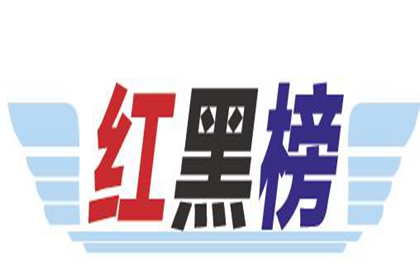 红黑榜